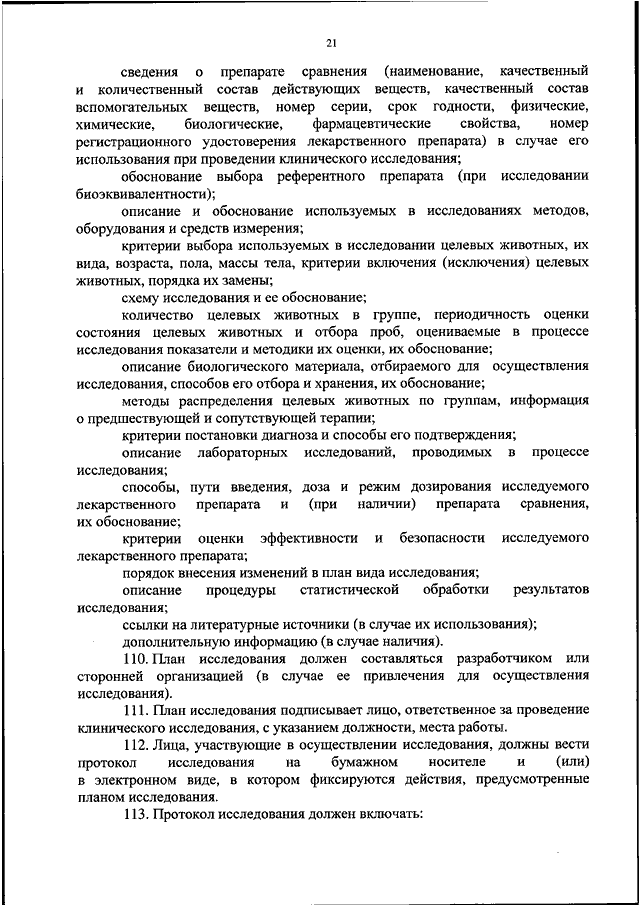 21

сведения о препарате сравнения (наименование, качественный и количественный состав действующих веществ, качественный состав вспомогательных веществ, номер серии, срок годности, физические, химические, биологические, фармацевтические свойства, номер регистрационного удостоверения лекарственного препарата) в случае его использования при проведении клинического исследования;

обоснование выбора референтного препарата (при исследовании биоэквивалентности);

описание и обоснование используемых в исследованиях методов, оборудования и средств измерения;

критерии выбора используемых в исследовании целевых животных, их вида, возраста, пола, массы тела, критерии включения (исключения) целевых животных, порядка их замены;

схему исследования и ее обоснование;

количество целевых животных в группе, периодичность оценки состояния целевых животных и отбора проб, оцениваемые в процессе исследования показатели и методики их оценки, их обоснование;

описание биологического материала, отбираемого для осуществления исследования, способов его отбора и хранения, их обоснование;

методы распределения целевых животных по группам, информация о предшествующей и сопутствующей терапии;

критерии постановки диагноза и способы его подтверждения;

описание лабораторных исследований, проводимых в процессе исследования;

способы, пути введения, доза и режим дозирования исследуемого лекарственного препарата и (при наличии) препарата сравнения, их обоснование;

критерии оценки эффективности и безопасности исследуемого лекарственного препарата;

порядок внесения изменений в план вида исследования;

описание процедуры статистической обработки результатов исследования;

ссылки на литературные источники (в случае их использования);

дополнительную информацию (в случае наличия).

110. План исследования должен составляться разработчиком или сторонней организацией (в случае ее привлечения для осуществления исследования).

111. План исследования подписывает лицо, ответственное за проведение клинического исследования, с указанием должности, места работы.

112. Лица, участвующие в осуществлении исследования, должны вести протокол исследования на бумажном носителе и (или) в электронном виде, в котором фиксируются действия, предусмотренные планом исследования.

113. Протокол исследования должен включать: